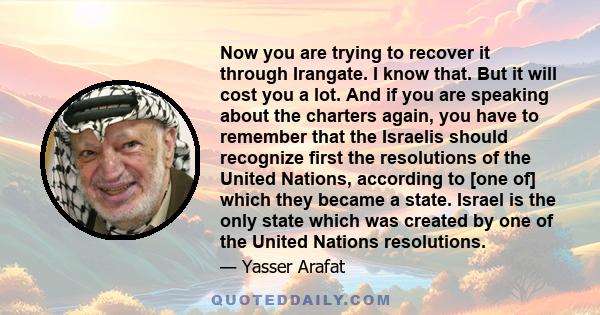 Now you are trying to recover it through Irangate. I know that. But it will cost you a lot. And if you are speaking about the charters again, you have to remember that the Israelis should recognize first the resolutions of the United Nations, according to [one of] which they became a state. Israel is the only state which was created by one of the United Nations resolutions.

— Yasser Arafat

QUOTEDDAILY.COM